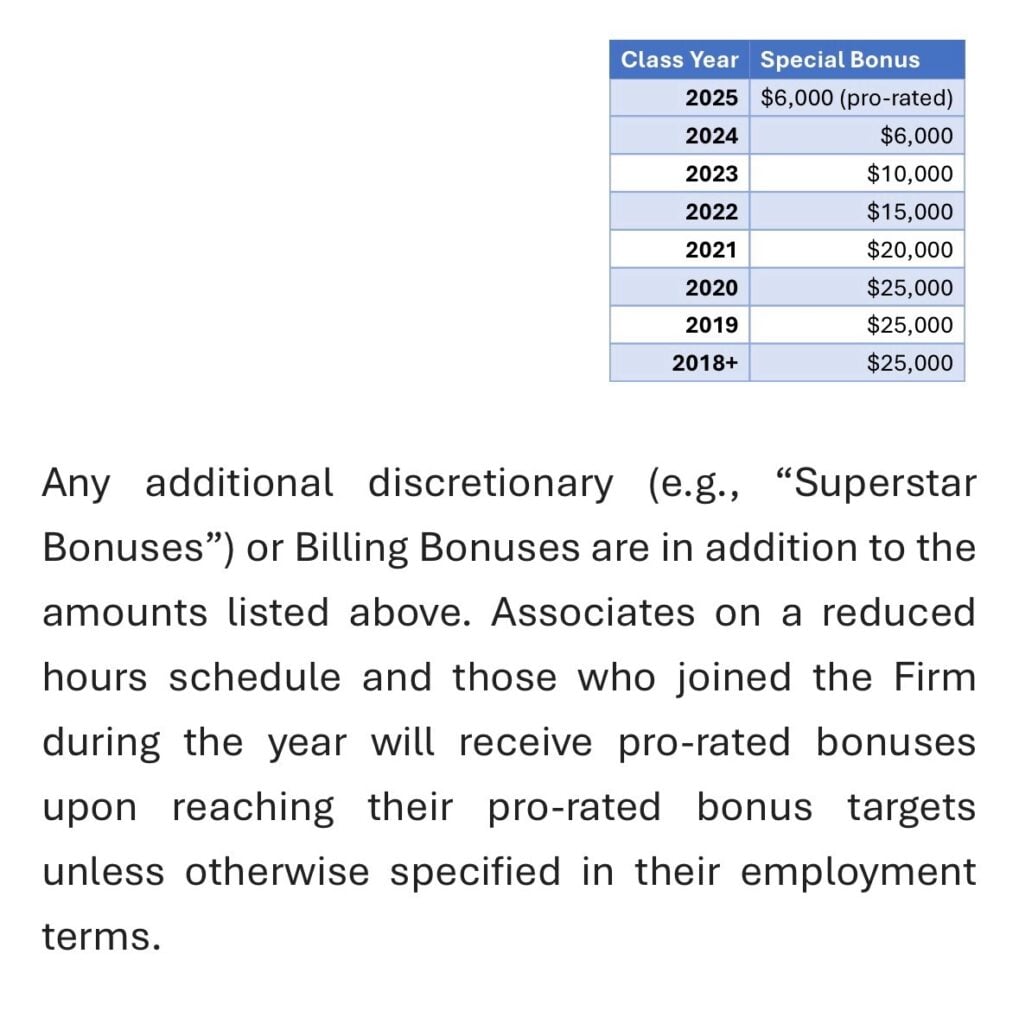 | Class Year | Special Bonus |
|---|---|
| 2025 | \$6,000 (pro-rated) |
| 2024 | \$6,000 |
| 2023 | \$10,000 |
| 2022 | \$15,000 |
| 2021 | \$20,000 |
| 2020 | \$25,000 |
| 2019 | \$25,000 |
| 2018+ | \$25,000 |

Any additional discretionary (e.g., “Superstar Bonuses”) or Billing Bonuses are in addition to the amounts listed above. Associates on a reduced hours schedule and those who joined the Firm during the year will receive pro-rated bonuses upon reaching their pro-rated bonus targets unless otherwise specified in their employment terms.